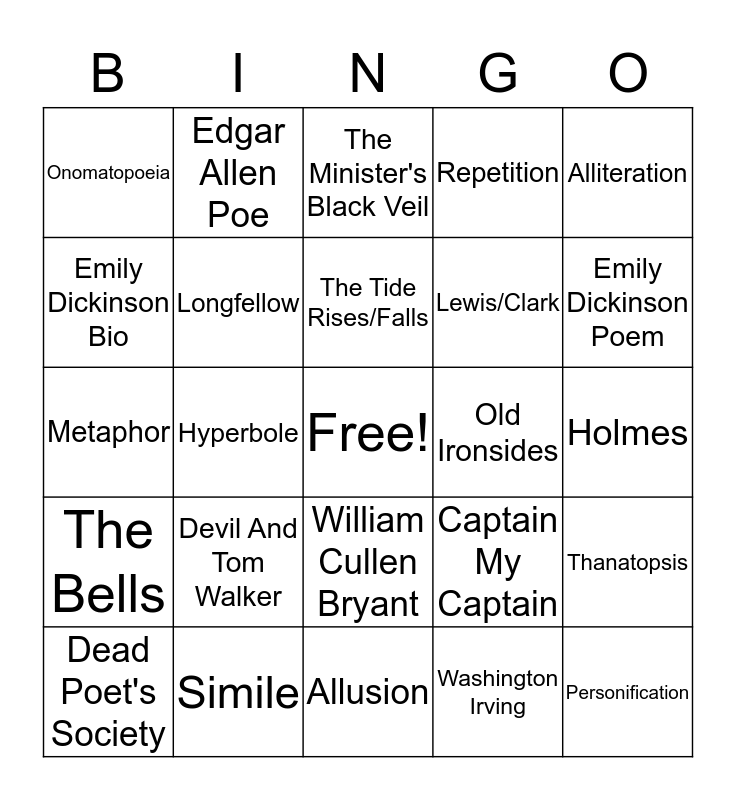 | B | I | N | G | O |
|---|---|---|---|---|
| Onomatopoeia | Edgar Allen Poe | The Minister's Black Veil | Repetition | Alliteration |
| Emily Dickinson Bio | Longfellow | The Tide Rises/Falls | Lewis/Clark | Emily Dickinson Poem |
| Metaphor | Hyperbole | Free! | Old Ironsides | Holmes |
| The Bells | Devil And Tom Walker | William Cullen Bryant | Captain My Captain | Thanatopsis |
| Dead Poet's Society | Simile | Allusion | Washington Irving | Personification |